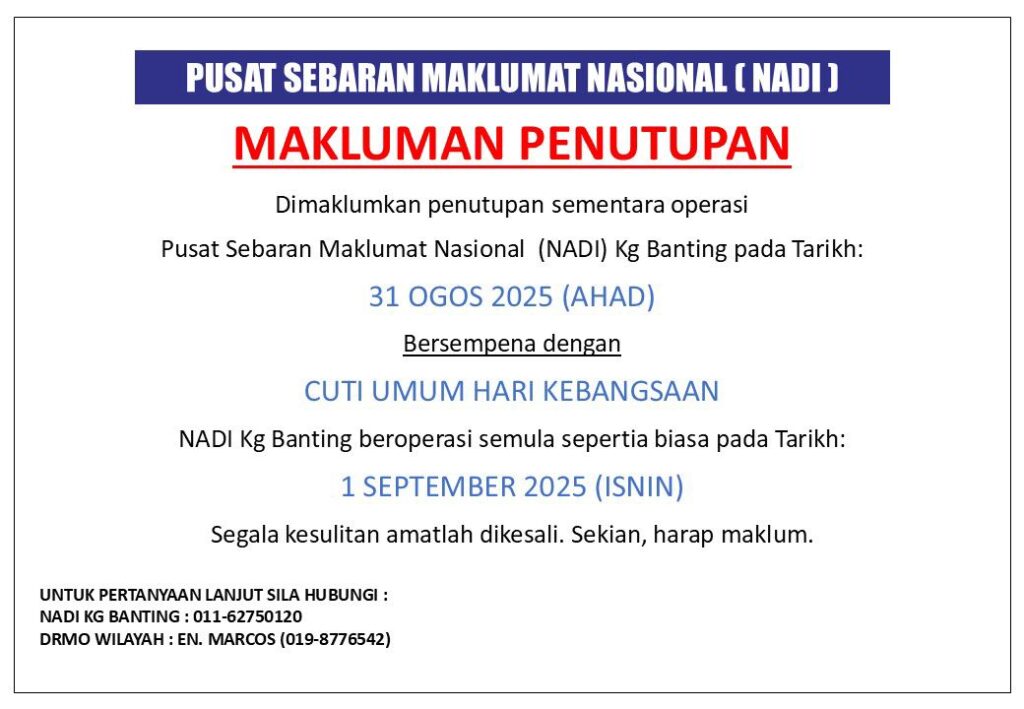 PUSAT SEBARAN MAKLUMAT NASIONAL ( NADI )

MAKLUMAN PENUTUPAN

Dimaklumkan penutupan sementara operasi

Pusat Sebaran Maklumat Nasional (NADI) Kg Banting pada Tarikh:

31 OGOS 2025 (AHAD)

Bersempena dengan

CUTI UMUM HARI KEBANGSAAN

NADI Kg Banting beroperasi semula sepertia biasa pada Tarikh:

1 SEPTEMBER 2025 (ISNIN)

Segala kesulitan amatlah dikesali. Sekian, harap maklum.

UNTUK PERTANYAAN LANJUT SILA HUBUNGI :
NADI KG BANTING : 011-62750120
DRMO WILAYAH : EN. MARCOS (019-8776542)